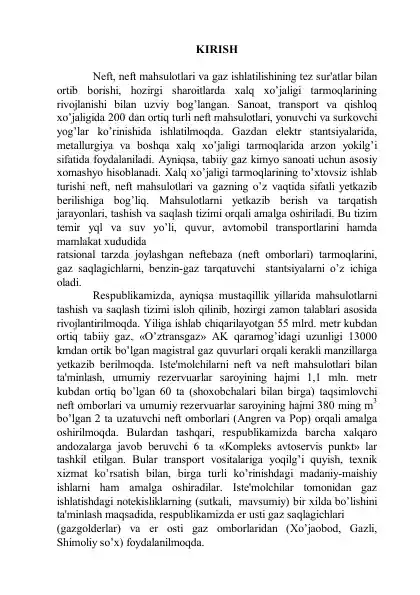 KIRISH

Neft, neft mahsulotlari va gaz ishlatilishining tez sur'atlar bilan ortib borishi, hozirgi sharoitlarda xalq xo'jaligi tarmoqlarining rivojlanishi bilan uzviy bog'langan. Sanoat, transport va qishloq xo'jaligida 200 dan ortiq turli neft mahsulotlari, yonuvchi va surkovchi yog'lar ko'rinishida ishlatilmoqda. Gazdan elektr stantsiyalarida, metallurgiya va boshqa xalq xo'jaligi tarmoqlarida arzon yokilg'i sifatida foydalaniladi. Ayniqsa, tabiiy gaz kimyo sanoati uchun asosiy xomashyo hisoblanadi. Xalq xo'jaligi tarmoqlarining to'xtovsiz ishlab turishi neft, neft mahsulotlari va gazning o'z vaqtida sifatli yetkazib berilishiga bog'liq. Mahsulotlarni yetkazib berish va tarqatish jarayonlari, tashish va saqlash tizimi orqali amalga oshiriladi. Bu tizim temir yql va suv yo'li, quvur, avtomobil transportlarini hamda mamlakat xududida
ratsional tarzda joylashgan neftebaza (neft omborlari) tarmoqlarini, gaz saqlagichlarni, benzin-gaz tarqatuvchi stantsiyalarni o'z ichiga oladi.

Respublikamizda, ayniqsa mustaqillik yillarida mahsulotlarni tashish va saqlash tizimi isloh qilinib, hozirgi zamon talablari asosida rivojlantirilmoqda. Yiliga ishlab chiqarilayotgan 55 mlrd. metr kubdan ortiq tabiiy gaz, «O'ztransgaz» AK qaramog'idagi uzunligi 13000 kmdan ortik bo'lgan magistral gaz quvurlari orqali kerakli manzillarga yetkazib berilmoqda. Iste'molchilarni neft va neft mahsulotlari bilan ta'minlash, umumiy rezervuarlar saroyining hajmi 1,1 mln. metr kubdan ortiq bo'lgan 60 ta (shoxobchalari bilan birga) taqsimlovchi neft omborlari va umumiy rezervuarlar saroyining hajmi 380 ming $m^3$ bo'lgan 2 ta uzatuvchi neft omborlari (Angren va Pop) orqali amalga oshirilmoqda. Bulardan tashqari, respublikamizda barcha xalqaro andozalarga javob beruvchi 6 ta «Kompleks avtoservis punkt» lar tashkil etilgan. Bular transport vositalariga yoqilg'i quyish, texnik xizmat ko'rsatish bilan, birga turli ko'rinishdagi madaniy-maishiy ishlarni ham amalga oshiradilar. Iste'molchilar tomonidan gaz ishlatishdagi notekisliklarning (sutkali, mavsumiy) bir xilda bo'lishini ta'minlash maqsadida, respublikamizda er usti gaz saqlagichlari (gazgolderlar) va er osti gaz omborlaridan (Xo'jaobod, Gazli, Shimoliy so'x) foydalanilmoqda.